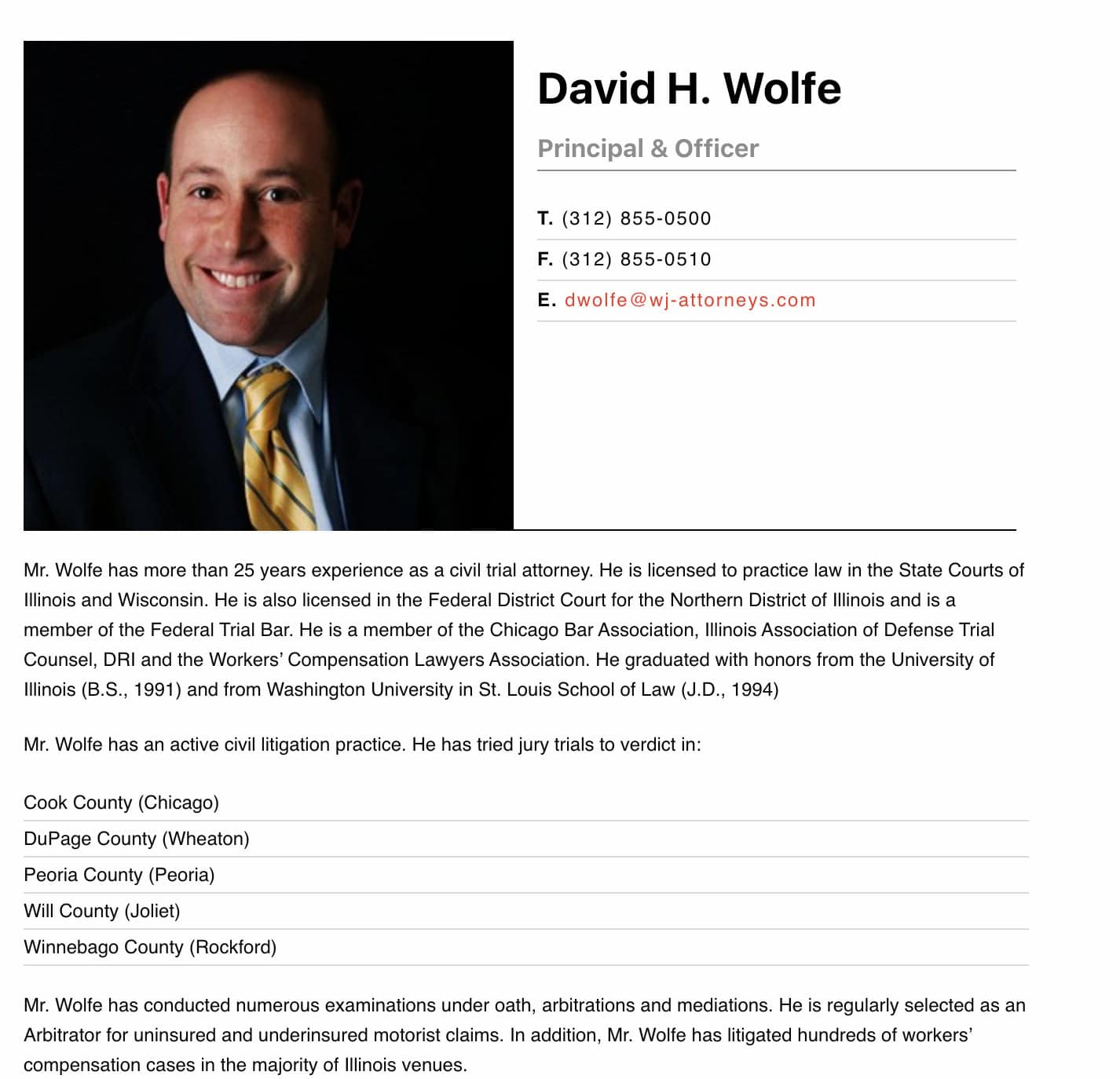 David H. Wolfe

Principal & Officer

T. (312) 855-0500

F. (312) 855-0510

E. dwolfe@wj-attorneys.com

Mr. Wolfe has more than 25 years experience as a civil trial attorney. He is licensed to practice law in the State Courts of Illinois and Wisconsin. He is also licensed in the Federal District Court for the Northern District of Illinois and is a member of the Federal Trial Bar. He is a member of the Chicago Bar Association, Illinois Association of Defense Trial Counsel, DRI and the Workers' Compensation Lawyers Association. He graduated with honors from the University of Illinois (B.S., 1991) and from Washington University in St. Louis School of Law (J.D., 1994)

Mr. Wolfe has an active civil litigation practice. He has tried jury trials to verdict in:

Cook County (Chicago)

DuPage County (Wheaton)

Peoria County (Peoria)

Will County (Joliet)

Winnebago County (Rockford)

Mr. Wolfe has conducted numerous examinations under oath, arbitrations and mediations. He is regularly selected as an Arbitrator for uninsured and underinsured motorist claims. In addition, Mr. Wolfe has litigated hundreds of workers' compensation cases in the majority of Illinois venues.